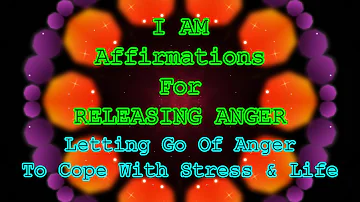 I AM
Affirmations
For
RELEASING ANGER
Letting Go Of Anger
To Cope With Stress & Life